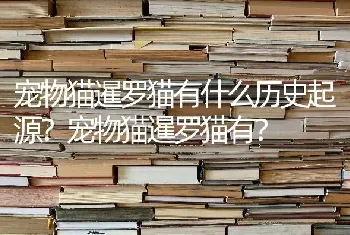 宠物猫暹罗猫有什么历史起源？宠物猫暹罗猫有？